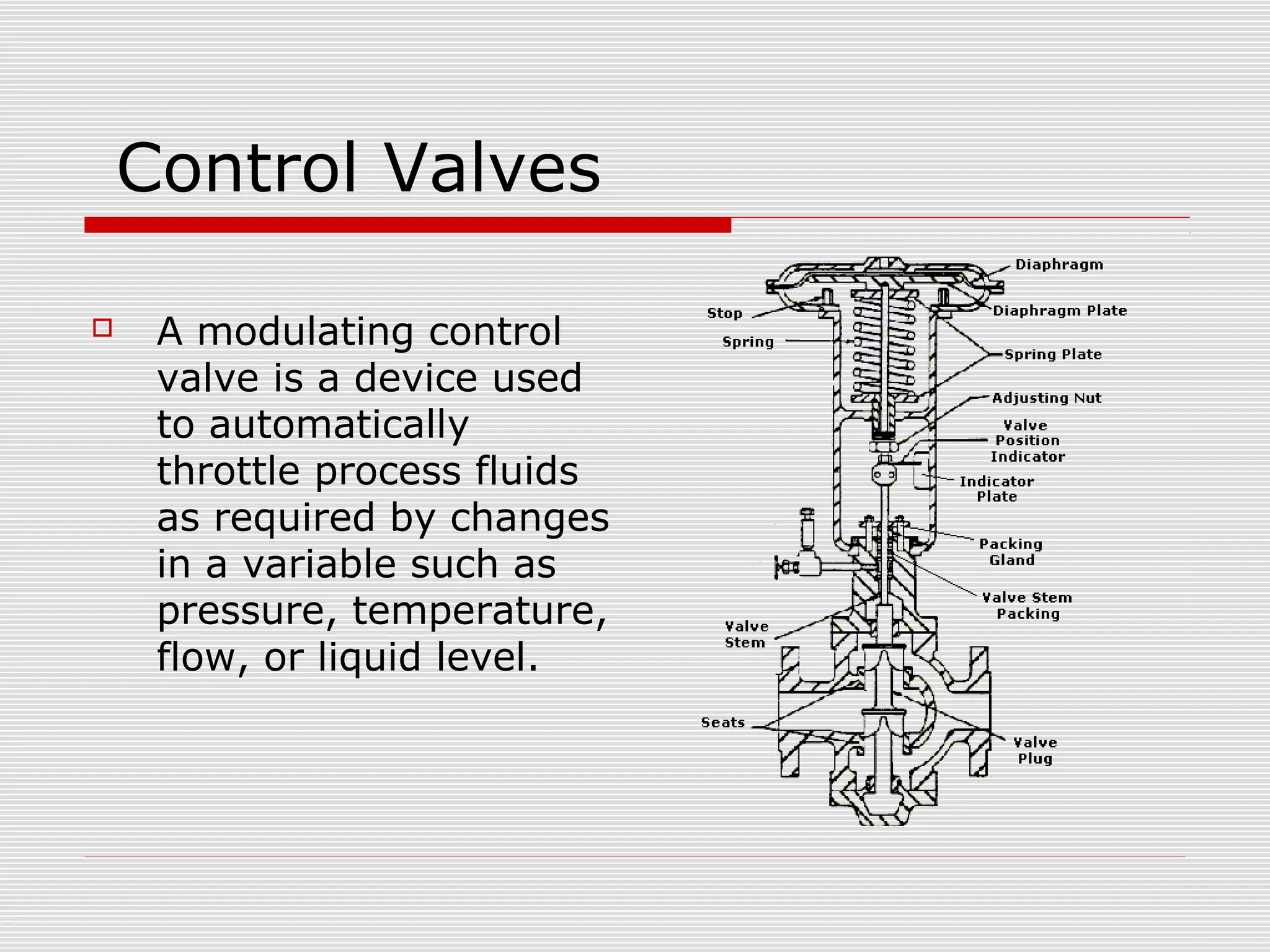 Control Valves

A modulating control valve is a device used to automatically throttle process fluids as required by changes in a variable such as pressure, temperature, flow, or liquid level.

Diaphragm
Stop
Diaphragm Plate
Spring
Spring Plate
Adjusting Nut
Valve Position Indicator
Indicator Plate
Packing Gland
Valve Stem Packing
Valve Stem
Seats
Valve Plug